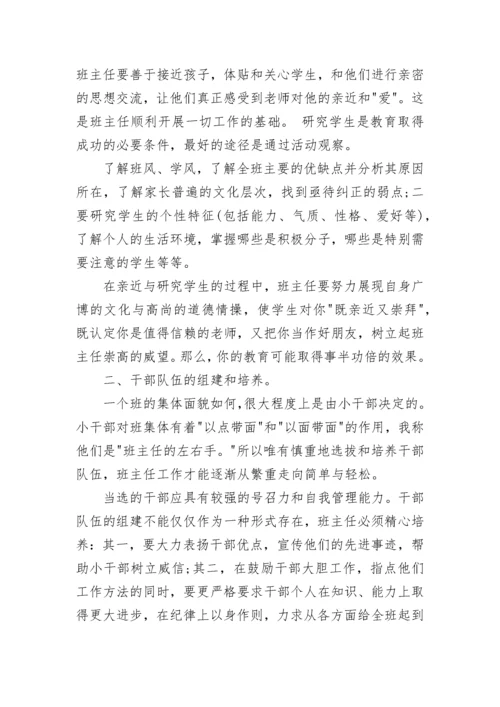 班主任要善于接近孩子，体贴和关心学生，和他们进行亲密的思想交流，让他们真正感受到老师对他的亲近和"爱"。这是班主任顺利开展一切工作的基础。 研究学生是教育取得成功的必要条件，最好的途径是通过活动观察。

了解班风、学风，了解全班主要的优缺点并分析其原因所在，了解家长普遍的文化层次，找到亟待纠正的弱点;二要研究学生的个性特征(包括能力、气质、性格、爱好等)，了解个人的生活环境，掌握哪些是积极分子，哪些是特别需要注意的学生等等。

在亲近与研究学生的过程中，班主任要努力展现自身广博的文化与高尚的道德情操，使学生对你"既亲近又崇拜"，既认定你是值得信赖的老师，又把你当作好朋友，树立起班主任崇高的威望。那么，你的教育可能取得事半功倍的效果。

二、干部队伍的组建和培养。

一个班的集体面貌如何，很大程度上是由小干部决定的。小干部对班集体有着"以点带面"和"以面带面"的作用，我称他们是"班主任的左右手。"所以唯有慎重地选拔和培养干部队伍，班主任工作才能逐渐从繁重走向简单与轻松。

当选的干部应具有较强的号召力和自我管理能力。干部队伍的组建不能仅仅作为一种形式存在，班主任必须精心培养：其一，要大力表扬干部优点，宣传他们的先进事迹，帮助小干部树立威信;其二，在鼓励干部大胆工作，指点他们工作方法的同时，要更严格要求干部个人在知识、能力上取得更大进步，在纪律上以身作则，力求从各方面给全班起到